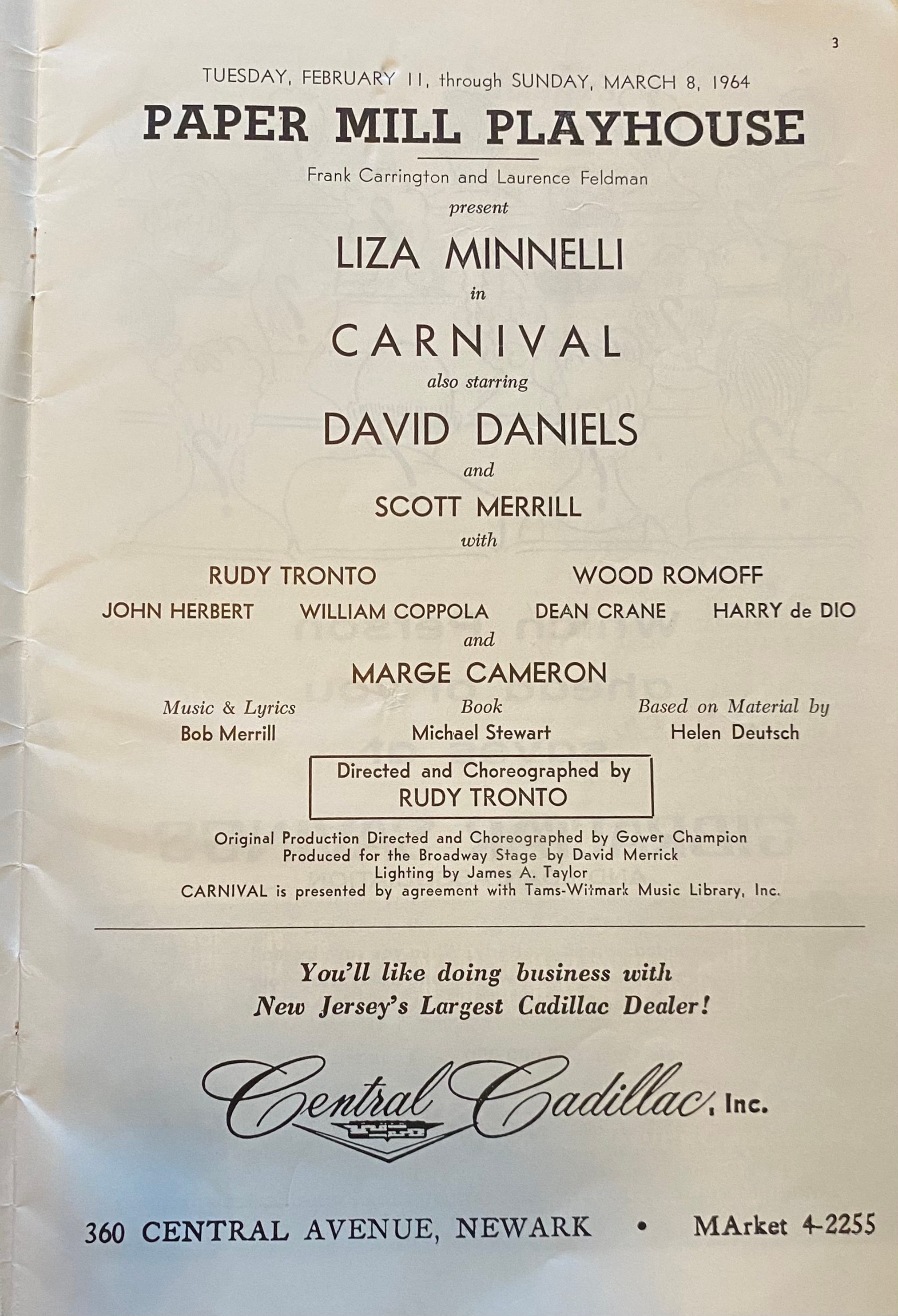 3

TUESDAY, FEBRUARY 11, through SUNDAY, MARCH 8, 1964

PAPER MILL PLAYHOUSE

Frank Carrington and Laurence Feldman

present

LIZA MINNELLI

in

CARNIVAL

also starring

DAVID DANIELS

and

SCOTT MERRILL

with

RUDY TRONTO

WOOD ROMOFF

JOHN HERBERT

WILLIAM COPPOLA

DEAN CRANE

HARRY de DIO

and

MARGE CAMERON

Music & Lyrics
Bob Merrill

Book
Michael Stewart

Based on Material by
Helen Deutsch

Directed and Choreographed by
RUDY TRONTO

Original Production Directed and Choreographed by Gower Champion
Produced for the Broadway Stage by David Merrick
Lighting by James A. Taylor
CARNIVAL is presented by agreement with Tams-Witmark Music Library, Inc.

You'll like doing business with
New Jersey's Largest Cadillac Dealer!

Central Cadillac, Inc.

360 CENTRAL AVENUE, NEWARK • MArket 4-2255